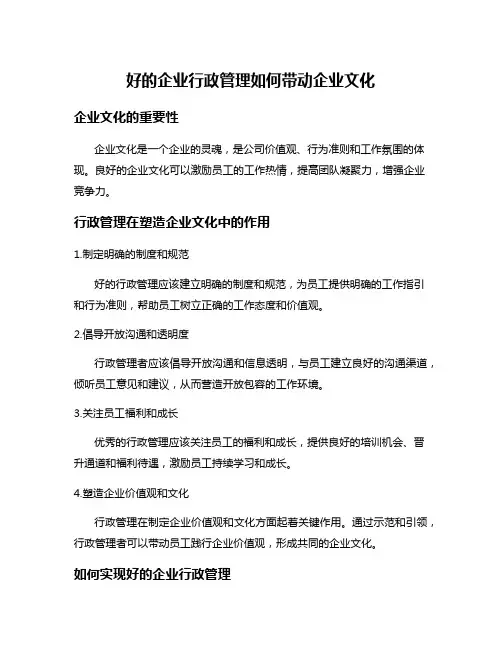 好的企业行政管理如何带动企业文化

企业文化的重要性

企业文化是一个企业的灵魂，是公司价值观、行为准则和工作氛围的体现。良好的企业文化可以激励员工的工作热情，提高团队凝聚力，增强企业竞争力。

行政管理在塑造企业文化中的作用

1.制定明确的制度和规范

好的行政管理应该建立明确的制度和规范，为员工提供明确的工作指引和行为准则，帮助员工树立正确的工作态度和价值观。

2.倡导开放沟通和透明度

行政管理者应该倡导开放沟通和信息透明，与员工建立良好的沟通渠道，倾听员工意见和建议，从而营造开放包容的工作环境。

3.关注员工福利和成长

优秀的行政管理应该关注员工的福利和成长，提供良好的培训机会、晋升通道和福利待遇，激励员工持续学习和成长。

4.塑造企业价值观和文化

行政管理在制定企业价值观和文化方面起着关键作用。通过示范和引领，行政管理者可以带动员工践行企业价值观，形成共同的企业文化。

如何实现好的企业行政管理